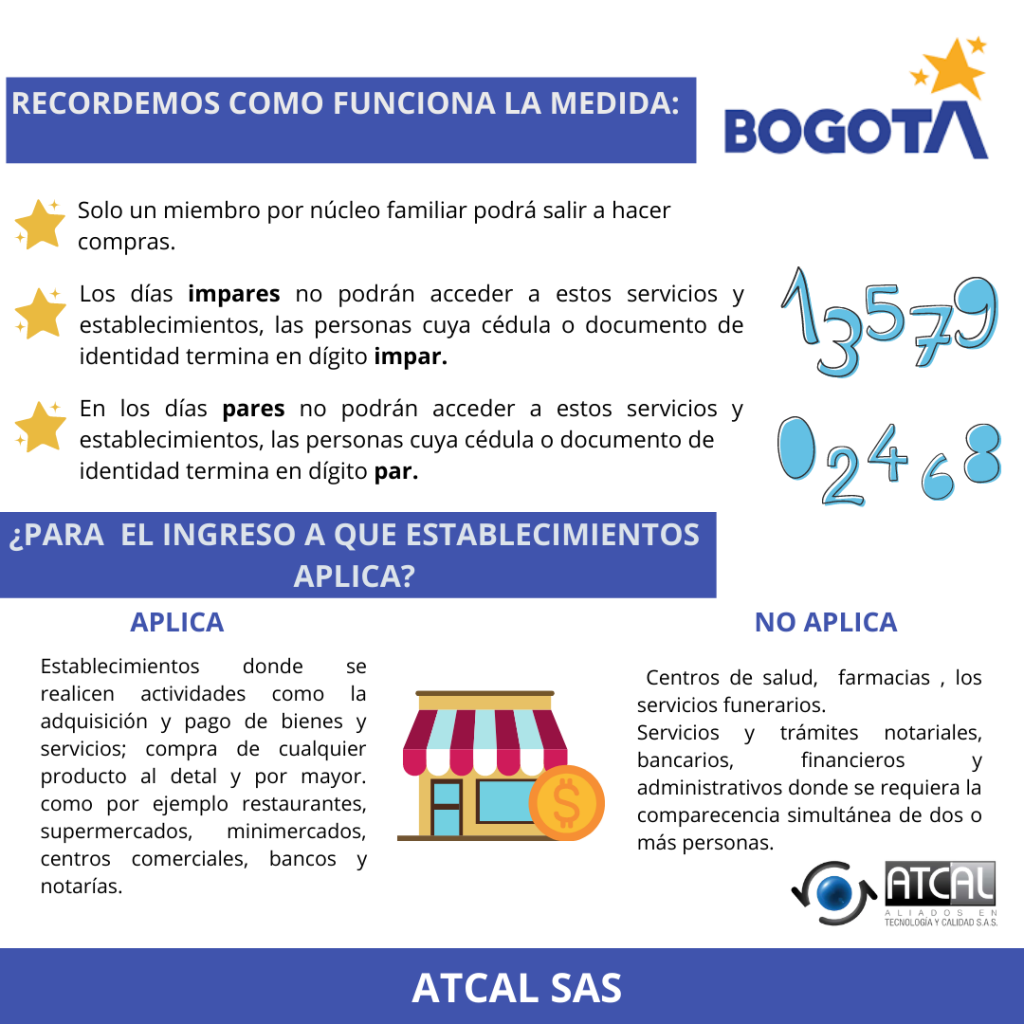 RECORDEMOS COMO FUNCIONA LA MEDIDA:

BOGOTA

Solo un miembro por núcleo familiar podrá salir a hacer compras.

Los días impares no podrán acceder a estos servicios y establecimientos, las personas cuya cédula o documento de identidad termina en dígito impar.

13579

En los días pares no podrán acceder a estos servicios y establecimientos, las personas cuya cédula o documento de identidad termina en dígito par.

02468

¿PARA EL INGRESO A QUE ESTABLECIMIENTOS APLICA?

APLICA

Establecimientos donde se realicen actividades como la adquisición y pago de bienes y servicios; compra de cualquier producto al detal y por mayor. como por ejemplo restaurantes, supermercados, minimercados, centros comerciales, bancos y notarías.

$

NO APLICA

Centros de salud, farmacias , los servicios funerarios.
Servicios y trámites notariales, bancarios, financieros y administrativos donde se requiera la comparecencia simultánea de dos o más personas.

ATCAL
ALIADOS EN
TECNOLOGÍA Y CALIDAD S.A.S.

ATCAL SAS